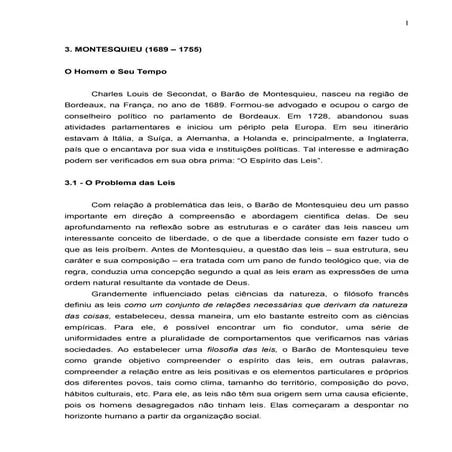 1

3. MONTESQUIEU (1689 – 1755)

O Homem e Seu Tempo

Charles Louis de Secondat, o Barão de Montesquieu, nasceu na região de Bordeaux, na França, no ano de 1689. Formou-se advogado e ocupou o cargo de conselheiro político no parlamento de Bordeaux. Em 1728, abandonou suas atividades parlamentares e iniciou um périplo pela Europa. Em seu itinerário estavam à Itália, a Suíça, a Alemanha, a Holanda e, principalmente, a Inglaterra, país que o encantava por sua vida e instituições políticas. Tal interesse e admiração podem ser verificados em sua obra prima: "O Espírito das Leis".

3.1 - O Problema das Leis

Com relação à problemática das leis, o Barão de Montesquieu deu um passo importante em direção à compreensão e abordagem científica delas. De seu aprofundamento na reflexão sobre as estruturas e o caráter das leis nasceu um interessante conceito de liberdade, o de que a liberdade consiste em fazer tudo o que as leis proíbem. Antes de Montesquieu, a questão das leis – sua estrutura, seu caráter e sua composição – era tratada com um pano de fundo teológico que, via de regra, conduzia uma concepção segundo a qual as leis eram as expressões de uma ordem natural resultante da vontade de Deus.

Grandemente influenciado pelas ciências da natureza, o filósofo francês definiu as leis como um conjunto de relações necessárias que derivam da natureza das coisas, estabeleceu, dessa maneira, um elo bastante estreito com as ciências empíricas. Para ele, é possível encontrar um fio condutor, uma série de uniformidades entre a pluralidade de comportamentos que verificamos nas várias sociedades. Ao estabelecer uma filosofia das leis, o Barão de Montesquieu teve como grande objetivo compreender o espírito das leis, em outras palavras, compreender a relação entre as leis positivas e os elementos particulares e próprios dos diferentes povos, tais como clima, tamanho do território, composição do povo, hábitos culturais, etc. Para ele, as leis não têm sua origem sem uma causa eficiente, pois os homens desagregados não tinham leis. Elas começaram a despontar no horizonte humano a partir da organização social.